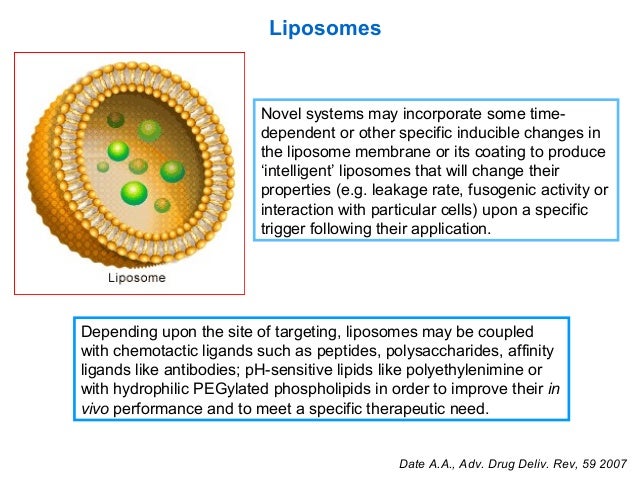 Liposomes

Liposome

Novel systems may incorporate some time-dependent or other specific inducible changes in the liposome membrane or its coating to produce ‘intelligent’ liposomes that will change their properties (e.g. leakage rate, fusogenic activity or interaction with particular cells) upon a specific trigger following their application.

Depending upon the site of targeting, liposomes may be coupled with chemotactic ligands such as peptides, polysaccharides, affinity ligands like antibodies; pH-sensitive lipids like polyethylenimine or with hydrophilic PEGylated phospholipids in order to improve their in vivo performance and to meet a specific therapeutic need.

Date A.A., Adv. Drug Deliv. Rev, 59 2007